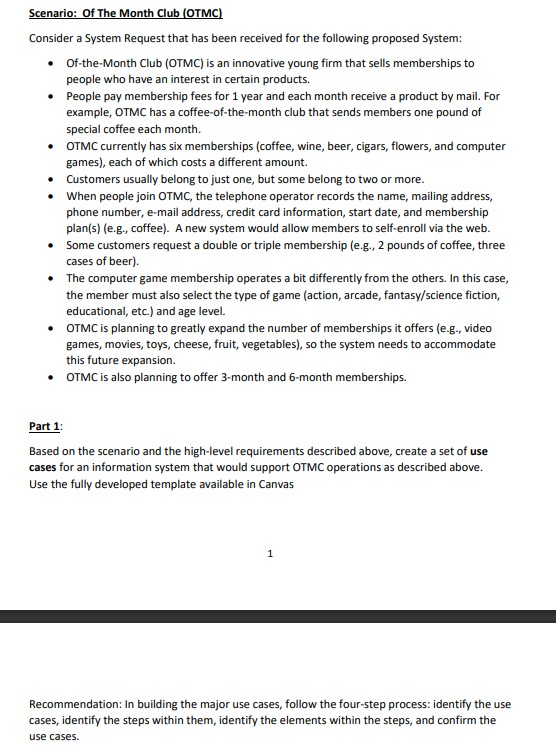 Scenario: Of The Month Club (OTMC)

Consider a System Request that has been received for the following proposed System:

- Of-the-Month Club (OTMC) is an innovative young firm that sells memberships to people who have an interest in certain products.
- People pay membership fees for 1 year and each month receive a product by mail. For example, OTMC has a coffee-of-the-month club that sends members one pound of special coffee each month.
- OTMC currently has six memberships (coffee, wine, beer, cigars, flowers, and computer games), each of which costs a different amount.
- Customers usually belong to just one, but some belong to two or more.
- When people join OTMC, the telephone operator records the name, mailing address, phone number, e-mail address, credit card information, start date, and membership plan(s) (e.g., coffee). A new system would allow members to self-enroll via the web.
- Some customers request a double or triple membership (e.g., 2 pounds of coffee, three cases of beer).
- The computer game membership operates a bit differently from the others. In this case, the member must also select the type of game (action, arcade, fantasy/science fiction, educational, etc.) and age level.
- OTMC is planning to greatly expand the number of memberships it offers (e.g., video games, movies, toys, cheese, fruit, vegetables), so the system needs to accommodate this future expansion.
- OTMC is also planning to offer 3-month and 6-month memberships.

Part 1:

Based on the scenario and the high-level requirements described above, create a set of use cases for an information system that would support OTMC operations as described above. Use the fully developed template available in Canvas

1

Recommendation: In building the major use cases, follow the four-step process: identify the use cases, identify the steps within them, identify the elements within the steps, and confirm the use cases.